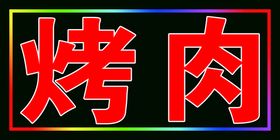 烤肉